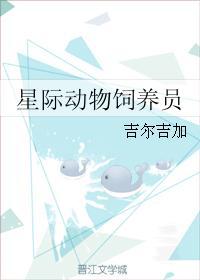 星际动物饲养员

吉尔吉加

晋江文学城